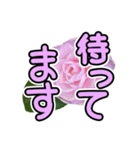 待ってます